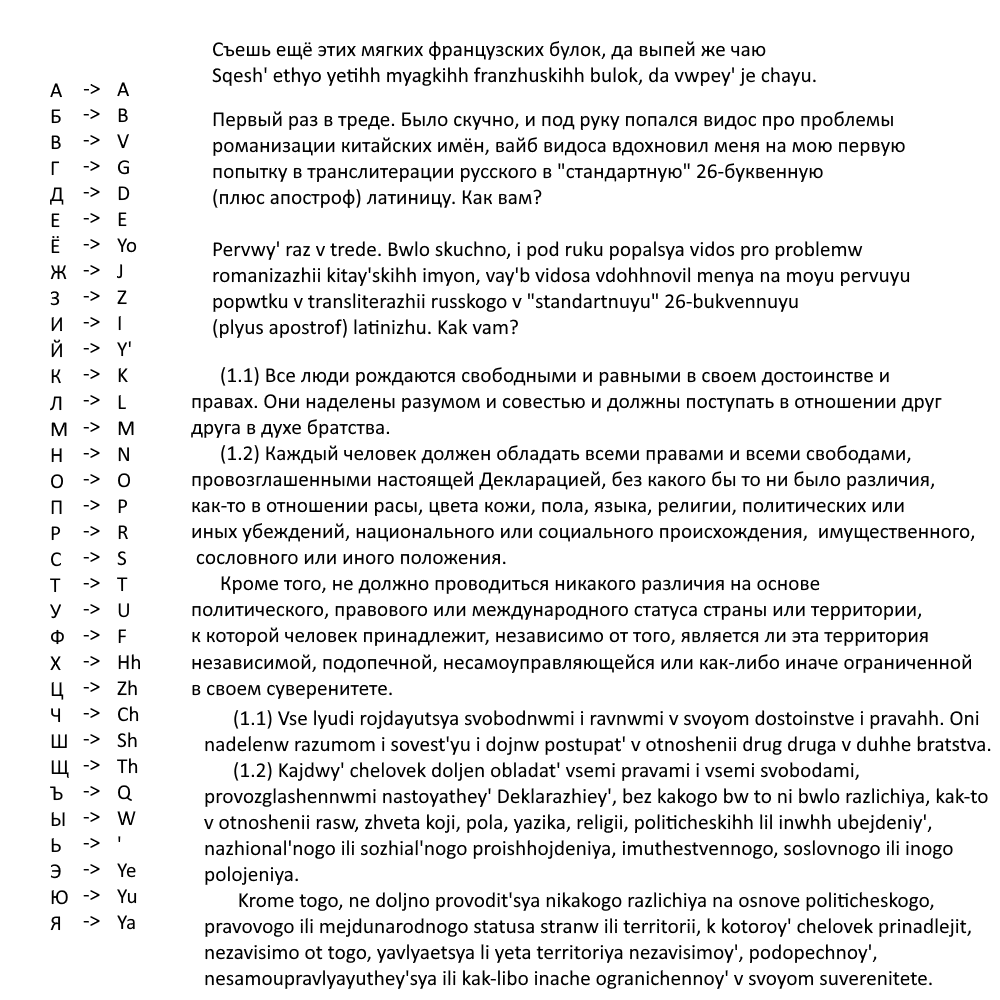 А -> A
Б -> B
В -> V
Г -> G
Д -> D
Е -> E
Ё -> Yo
Ж -> J
З -> Z
И -> I
Й -> Y'
К -> K
Л -> L
М -> M
Н -> N
О -> O
П -> P
Р -> R
С -> S
Т -> T
У -> U
Ф -> F
Х -> Hh
Ц -> Zh
Ч -> Ch
Ш -> Sh
Щ -> Th
Ъ -> Q
Ы -> W
Ь -> '
Э -> Ye
Ю -> Yu
Я -> Ya

Съешь ещё этих мягких французских булок, да выпей же чаю
Sqesh' ethyo yetihh myagkihh franzhuskihh bulok, da vwpey' je chayu.

Первый раз в треде. Было скучно, и под руку попался видос про проблемы романизации китайских имён, вайб видоса вдохновил меня на мою первую попытку в транслитерации русского в "стандартную" 26-буквенную (плюс апостроф) латиницу. Как вам?

Pervwy' raz v trede. Bwlo skuchno, i pod ruku popalsya vidos pro problemw romanizazhii kitay'skihh imyon, vay'b vidosa vdohhnovil menya na moyu pervuyu popwtku v transliterazhii russkogo v "standartnuyu" 26-bukvennuyu (plyus apostrof) latinizhu. Kak vam?

(1.1) Все люди рождаются свободными и равными в своем достоинстве и правах. Они наделены разумом и совестью и должны поступать в отношении друг друга в духе братства.
(1.2) Каждый человек должен обладать всеми правами и всеми свободами, провозглашенными настоящей Декларацией, без какого бы то ни было различия, как-то в отношении расы, цвета кожи, пола, языка, религии, политических или иных убеждений, национального или социального происхождения, имущественного, сословного или иного положения.
Кроме того, не должно проводиться никакого различия на основе политического, правового или международного статуса страны или территории, к которой человек принадлежит, независимо от того, является ли эта территория независимой, подопечной, несамоуправляющейся или как-либо иначе ограниченной в своем суверенитете.

(1.1) Vse lyudi rojdayutsya svobodnwmi i ravnwmi v svoyom dostoinstve i pravahh. Oni nadelenw razumom i sovest'yu i dojnw postupat' v otnoshenii drug druga v duhhe bratstva.
(1.2) Kajdwy' chelovek doljen obladat' vsemi pravami i vsemi svobodami, provozglashennwmi nastoyathey' Deklarazhiey', bez kakogo bw to ni bwlo razlichiya, kak-to v otnoshenii rasw, zhveta koji, pola, yazika, religii, politicheskihh lil inwhh ubejdeniy', nazhional'nogo ili sozhial'nogo proishhojdeniya, imuthestvennogo, soslovnogo ili inogo polojeniya.
Krome togo, ne doljno provodit'sya nikakogo razlichiya na osnove politicheskogo, pravovogo ili mejdunarodnogo statusa stranw ili territorii, k kotoroy' chelovek prinadlejit, nezavisimo ot togo, yavlyaetsya li yeta territoriya nezavisimoy', podopechnoy', nesamoupravlyayuthey'sya ili kak-libo inache ogranichennoy' v svoyom suverenitete.